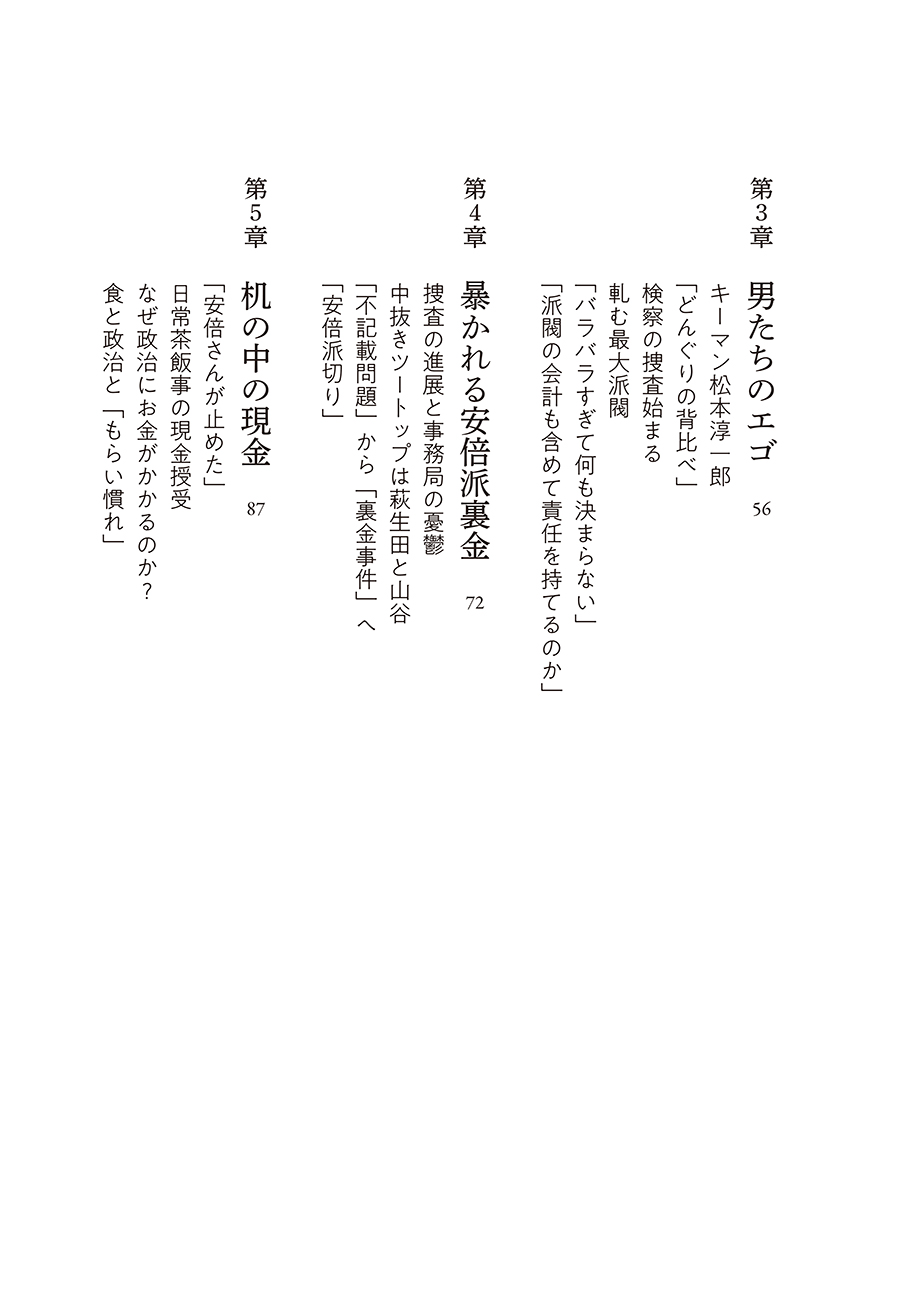 第3章　男たちのエゴ　56

キーマン松本淳一郎
「どんぐりの背比べ」
検察の捜査始まる
軋む最大派閥
「バラバラすぎて何も決まらない」
「派閥の会計も含めて責任を持てるのか」

第4章　暴かれる安倍派裏金　72

捜査の進展と事務局の憂鬱
中抜きツートップは萩生田と山谷
「不記載問題」から「裏金事件」へ
「安倍派切り」

第5章　机の中の現金　87

「安倍さんが止めた」
日常茶飯事の現金授受
なぜ政治にお金がかかるのか？
食と政治と「もらい慣れ」